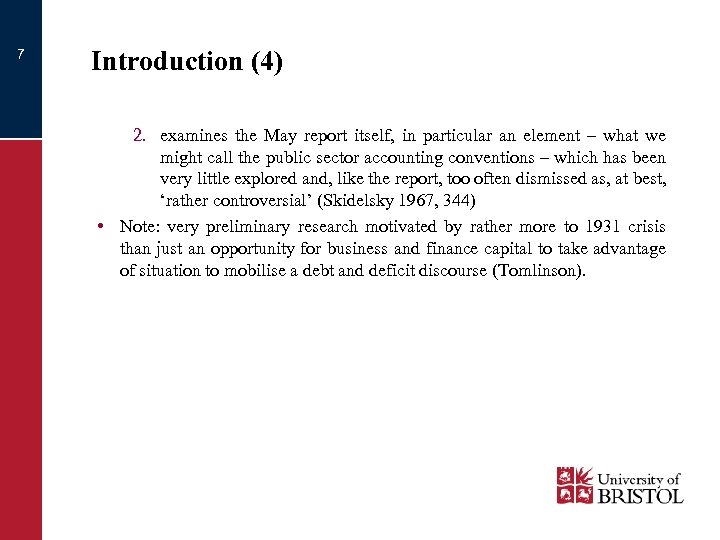 7

Introduction (4)

2. examines the May report itself, in particular an element – what we might call the public sector accounting conventions – which has been very little explored and, like the report, too often dismissed as, at best, ‘rather controversial’ (Skidelsky 1967, 344)

• Note: very preliminary research motivated by rather more to 1931 crisis than just an opportunity for business and finance capital to take advantage of situation to mobilise a debt and deficit discourse (Tomlinson).

University of BRISTOL